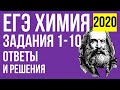 ЕГЭ ХИМИЯ 2020
ЗАДАНИЯ 1-10
ОТВЕТЫ
И РЕШЕНИЯ